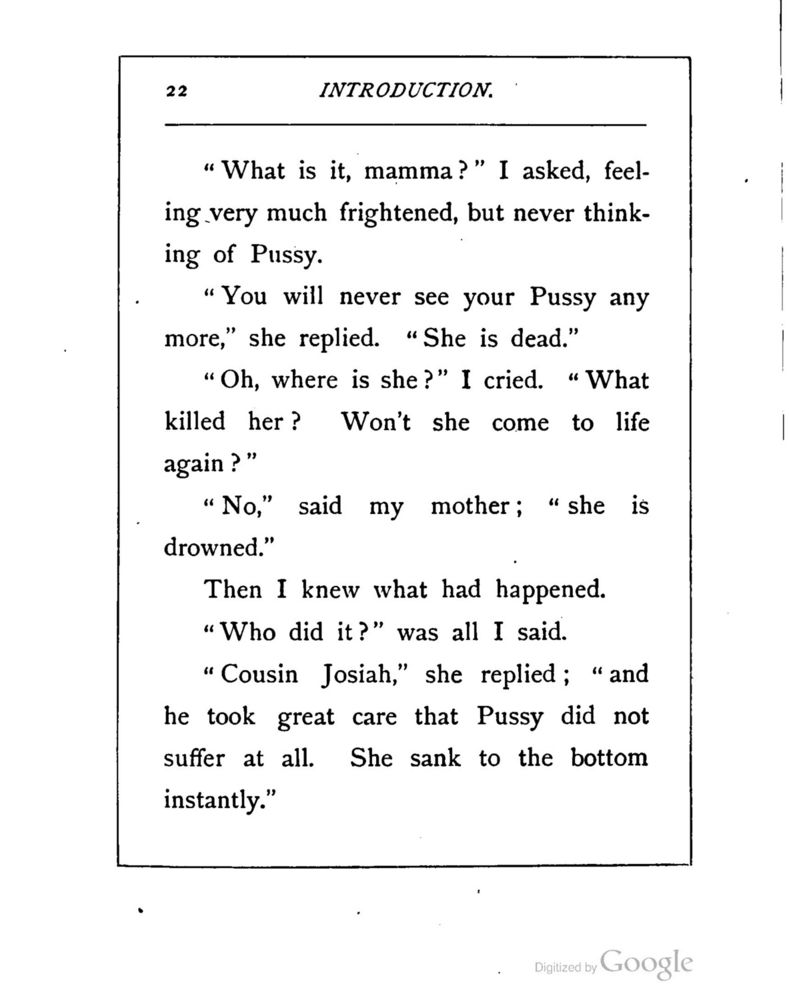 22 INTRODUCTION.

"What is it, mamma?" I asked, feeling very much frightened, but never thinking of Pussy.

"You will never see your Pussy any more," she replied. "She is dead."

"Oh, where is she?" I cried. "What killed her? Won't she come to life again?"

"No," said my mother; "she is drowned."

Then I knew what had happened.

"Who did it?" was all I said.

"Cousin Josiah," she replied; "and he took great care that Pussy did not suffer at all. She sank to the bottom instantly."

Digitized by Google